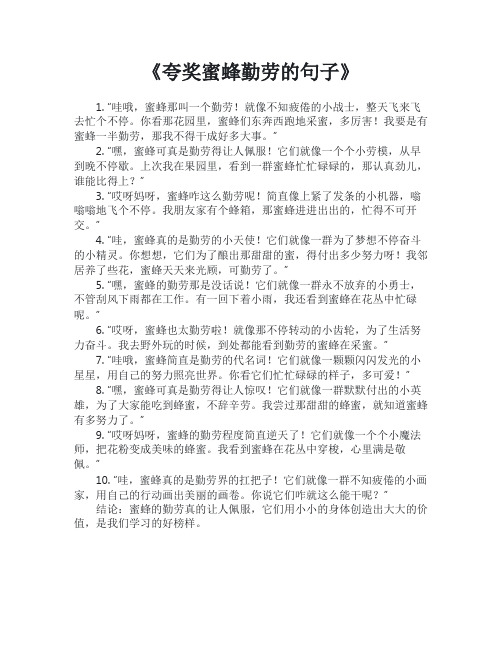 《夸奖蜜蜂勤劳的句子》

1. "哇哦，蜜蜂那叫一个勤劳！就像不知疲倦的小战士，整天飞来飞去忙个不停。你看那花园里，蜜蜂们东奔西跑地采蜜，多厉害！我要是有蜜蜂一半勤劳，那我不得干成好多大事。"

2. "嘿，蜜蜂可真是勤劳得让人佩服！它们就像一个个小劳模，从早到晚不停歇。上次我在果园里，看到一群蜜蜂忙忙碌碌的，那认真劲儿，谁能比得上？"

3. "哎呀妈呀，蜜蜂咋这么勤劳呢！简直像上紧了发条的小机器，嗡嗡嗡地飞个不停。我朋友家有个蜂箱，那蜜蜂进进出出的，忙得不可开交。"

4. "哇，蜜蜂真的是勤劳的小天使！它们就像一群为了梦想不停奋斗的小精灵。你想想，它们为了酿出那甜甜的蜜，得付出多少努力呀！我邻居养了些花，蜜蜂天天来光顾，可勤劳了。"

5. "嘿，蜜蜂的勤劳那是没话说！它们就像一群永不放弃的小勇士，不管刮风下雨都在工作。有一回下着小雨，我还看到蜜蜂在花丛中忙碌呢。"

6. "哎呀，蜜蜂也太勤劳啦！就像那不停转动的小齿轮，为了生活努力奋斗。我去野外玩的时候，到处都能看到勤劳的蜜蜂在采蜜。"

7. "哇哦，蜜蜂简直是勤劳的代名词！它们就像一颗颗闪闪发光的小星星，用自己的努力照亮世界。你看它们忙忙碌碌的样子，多可爱！"

8. "嘿，蜜蜂可真是勤劳得让人惊叹！它们就像一群默默付出的小英雄，为了大家能吃到蜂蜜，不辞辛劳。我尝过那甜甜的蜂蜜，就知道蜜蜂有多努力了。"

9. "哎呀妈呀，蜜蜂的勤劳程度简直逆天了！它们就像一个个小魔法师，把花粉变成美味的蜂蜜。我看到蜜蜂在花丛中穿梭，心里满是敬佩。"

10. "哇，蜜蜂真的是勤劳界的扛把子！它们就像一群不知疲倦的小画家，用自己的行动画出美丽的画卷。你说它们咋就这么能干呢？"

结论：蜜蜂的勤劳真的让人佩服，它们用小小的身体创造出大大的价值，是我们学习的好榜样。